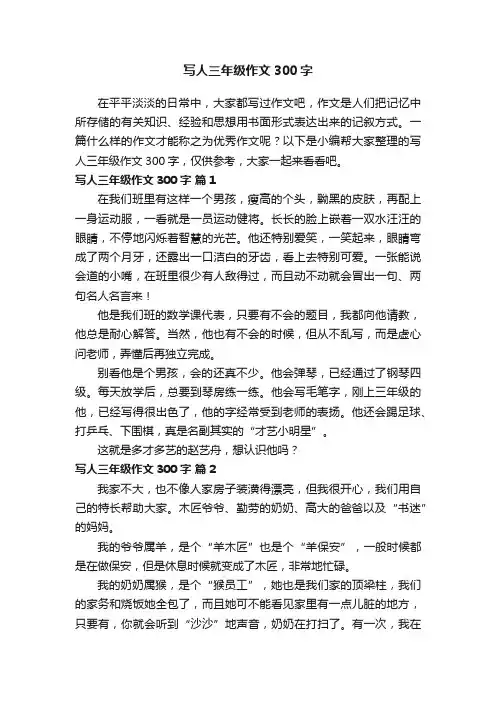 写人三年级作文 300 字

在平平淡淡的日常中，大家都写过作文吧，作文是人们把记忆中所存储的有关知识、经验和思想用书面形式表达出来的记叙方式。一篇什么样的作文才能称之为优秀作文呢？以下是小编帮大家整理的写人三年级作文 300 字，仅供参考，大家一起来看看吧。

写人三年级作文 300 字 篇 1

在我们班里有这样一个男孩，瘦高的个头，黝黑的皮肤，再配上一身运动服，一看就是一员运动健将。长长的脸上嵌着一双水汪汪的眼睛，不停地闪烁着智慧的光芒。他还特别爱笑，一笑起来，眼睛弯成了两个月牙，还露出一口洁白的牙齿，看上去特别可爱。一张能说会道的小嘴，在班里很少有人敌得过，而且动不动就会冒出一句、两句名人名言来！

他是我们班的数学课代表，只要有不会的题目，我都向他请教，他总是耐心解答。当然，他也有不会的时候，但从不乱写，而是虚心问老师，弄懂后再独立完成。

别看他是个男孩，会的还真不少。他会弹琴，已经通过了钢琴四级。每天放学后，总要到琴房练一练。他会写毛笔字，刚上三年级的他，已经写得很出色了，他的字经常受到老师的表扬。他还会踢足球、打乒乓、下围棋，真是名副其实的“才艺小明星”。

这就是多才多艺的赵艺舟，想认识他吗？

写人三年级作文 300 字 篇 2

我家不大，也不像人家房子装潢得漂亮，但我很开心，我们用自己的特长帮助大家。木匠爷爷、勤劳的奶奶、高大的爸爸以及“书迷”的妈妈。

我的爷爷属羊，是个“羊木匠”也是个“羊保安”，一般时候都是在做保安，但是休息时候就变成了木匠，非常地忙碌。

我的奶奶属猴，是个“猴员工”，她也是我们家的顶梁柱，我们的家务和烧饭她全包了，而且她可不能看见家里有一点儿脏的地方，只要有，你就会听到“沙沙”地声音，奶奶在打扫了。有一次，我在